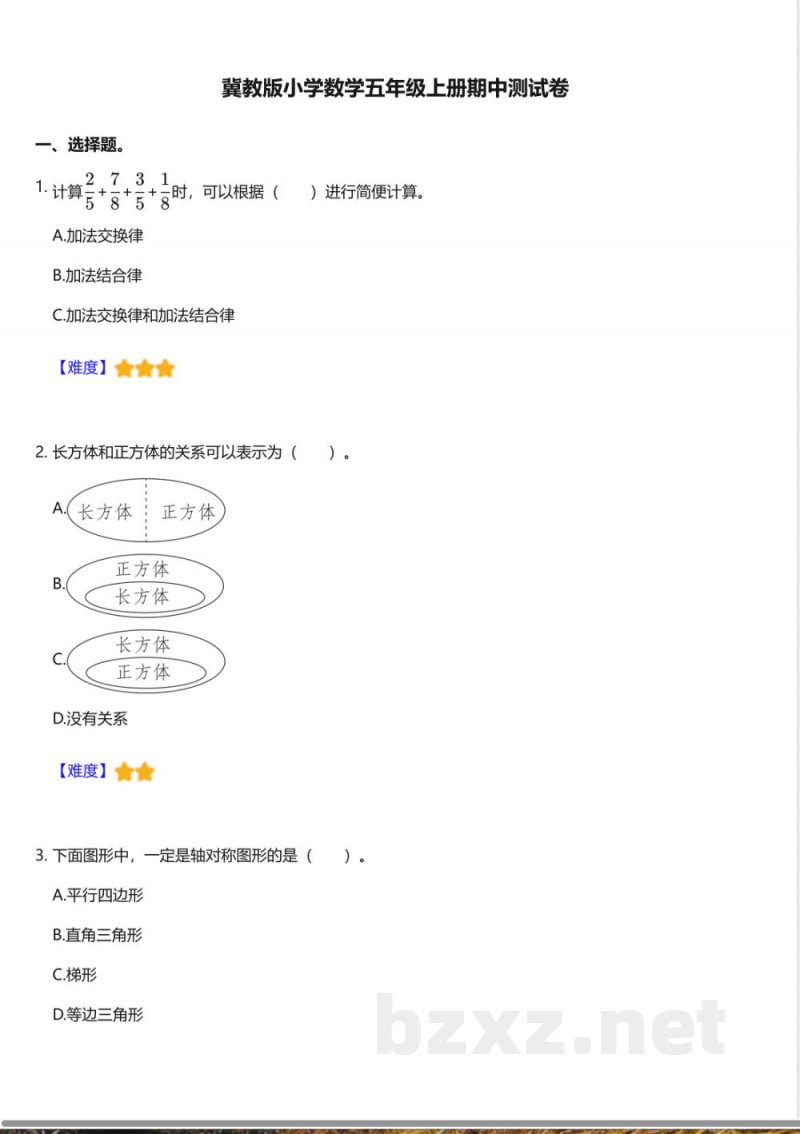 冀教版小学数学五年级上册期中测试卷

一、选择题。

1. 计算$\frac{2}{5}+\frac{7}{8}+\frac{3}{5}+\frac{1}{8}$时，可以根据（　　）进行简便计算。

A.加法交换律

B.加法结合律

C.加法交换律和加法结合律

【难度】

2. 长方体和正方体的关系可以表示为（　　）。

A. 长方体 正方体

B. 正方体 长方体

C. 长方体 正方体

D.没有关系

【难度】

3. 下面图形中，一定是轴对称图形的是（　　）。

A.平行四边形

B.直角三角形

C.梯形

D.等边三角形

bzxz.net